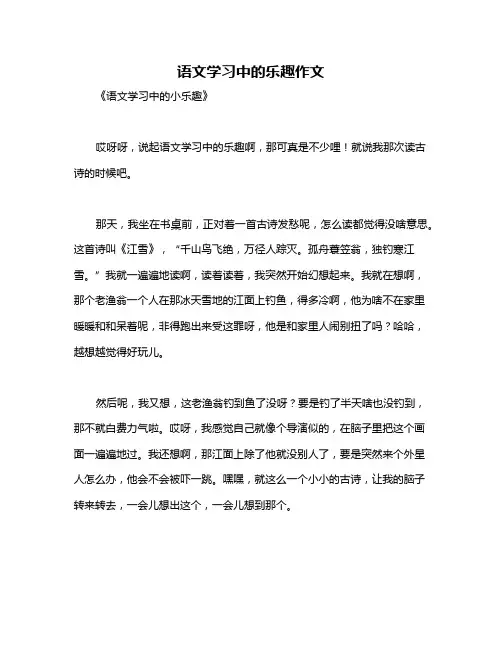 语文学习中的乐趣作文

《语文学习中的小乐趣》

哎呀呀，说起语文学习中的乐趣啊，那可真是不少哩！就说我那次读古诗的时候吧。

那天，我坐在书桌前，正对着一首古诗发愁呢，怎么读都觉得没啥意思。这首诗叫《江雪》，“千山鸟飞绝，万径人踪灭。孤舟蓑笠翁，独钓寒江雪。”我就一遍遍地读啊，读着读着，我突然开始幻想起来。我就在想啊，那个老渔翁一个人在那冰天雪地的江面上钓鱼，得多冷啊，他为啥不在家里暖暖和和呆着呢，非得跑出来受这罪呀，他是和家里人闹别扭了吗？哈哈，越想越觉得好玩儿。

然后呢，我又想，这老渔翁钓到鱼了没呀？要是钓了半天啥也没钓到，那不就白费力气啦。哎呀，我感觉自己就像个导演似的，在脑子里把这个画面一遍遍地过。我还想啊，那江面上除了他就没别人了，要是突然来个外星人怎么办，他会不会被吓一跳。嘿嘿，就这么一个小小的古诗，让我的脑子转来转去，一会儿想出这个，一会儿想到那个。